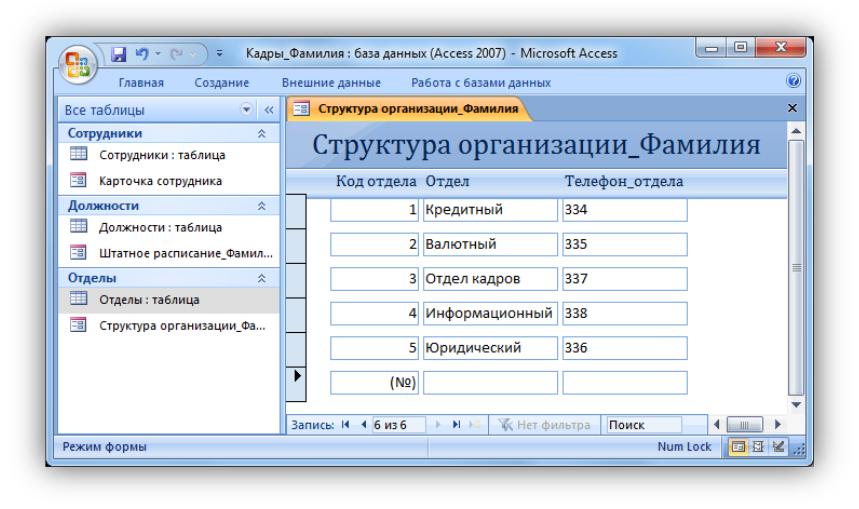 Кадры_Фамилия : база данных (Access 2007) - Microsoft Access

Главная Создание Внешние данные Работа с базами данных

Все таблицы

Сотрудники
Сотрудники : таблица
Карточка сотрудника

Должности
Должности : таблица
Штатное расписание_Фамил...

Отделы
Отделы : таблица
Структура организации_Фа...

Структура организации_Фамилия

Структура организации_Фамилия

| Код отдела | Отдел | Телефон_отдела |
|---|---|---|
| 1 | Кредитный | 334 |
| 2 | Валютный | 335 |
| 3 | Отдел кадров | 337 |
| 4 | Информационный | 338 |
| 5 | Юридический | 336 |
| (№) | | |

Запись: 6 из 6 Нет фильтра Поиск

Режим формы Num Lock